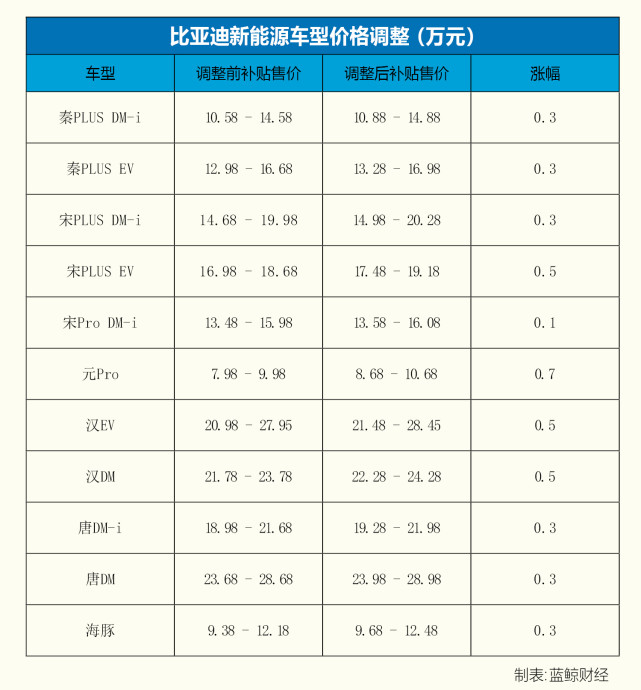 比亚迪新能源车型价格调整（万元）

| 车型 | 调整前补贴售价 | 调整后补贴售价 | 涨幅 |
|---|---|---|---|
| 秦PLUS DM-i | 10.58 - 14.58 | 10.88 - 14.88 | 0.3 |
| 秦PLUS EV | 12.98 - 16.68 | 13.28 - 16.98 | 0.3 |
| 宋PLUS DM-i | 14.68 - 19.98 | 14.98 - 20.28 | 0.3 |
| 宋PLUS EV | 16.98 - 18.68 | 17.48 - 19.18 | 0.5 |
| 宋Pro DM-i | 13.48 - 15.98 | 13.58 - 16.08 | 0.1 |
| 元Pro | 7.98 - 9.98 | 8.68 - 10.68 | 0.7 |
| 汉EV | 20.98 - 27.95 | 21.48 - 28.45 | 0.5 |
| 汉DM | 21.78 - 23.78 | 22.28 - 24.28 | 0.5 |
| 唐DM-i | 18.98 - 21.68 | 19.28 - 21.98 | 0.3 |
| 唐DM | 23.68 - 28.68 | 23.98 - 28.98 | 0.3 |
| 海豚 | 9.38 - 12.18 | 9.68 - 12.48 | 0.3 |

制表：蓝鲸财经